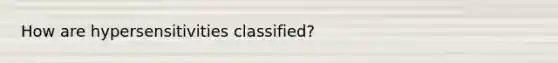 How are hypersensitivities classified?